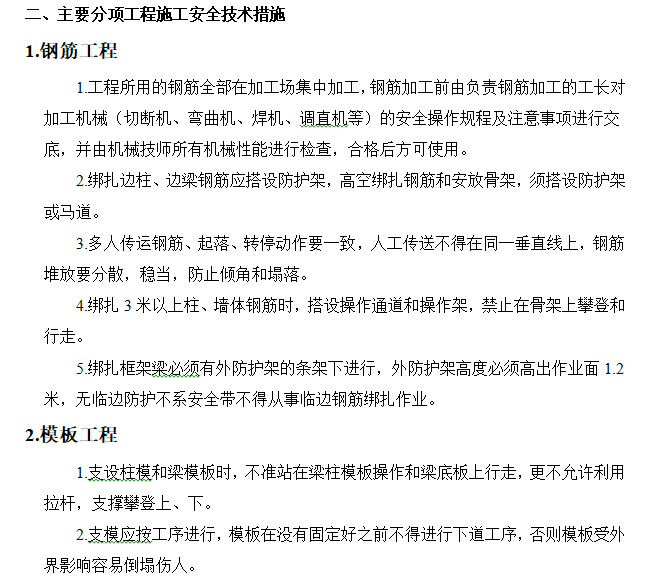 二、主要分项工程施工安全技术措施

1.钢筋工程

1.工程所用的钢筋全部在加工场集中加工，钢筋加工前由负责钢筋加工的工长对加工机械（切断机、弯曲机、焊机、调直机等）的安全操作规程及注意事项进行交底，并由机械技师所有机械性能进行检查，合格后方可使用。

2.绑扎边柱、边梁钢筋应搭设防护架，高空绑扎钢筋和安放骨架，须搭设防护架或马道。

3.多人传运钢筋、起落、转停动作要一致，人工传送不得在同一垂直线上，钢筋堆放要分散，稳当，防止倾角和塌落。

4.绑扎 3 米以上柱、墙体钢筋时，搭设操作通道和操作架，禁止在骨架上攀登和行走。

5.绑扎框架梁必须有外防护架的条架下进行，外防护架高度必须高出作业面 1.2 米，无临边防护不系安全带不得从事临边钢筋绑扎作业。

2.模板工程

1.支设柱模和梁模板时，不准站在梁柱模板操作和梁底板上行走，更不允许利用拉杆，支撑攀登上、下。

2.支模应按工序进行，模板在没有固定好之前不得进行下道工序，否则模板受外界影响容易倒塌伤人。